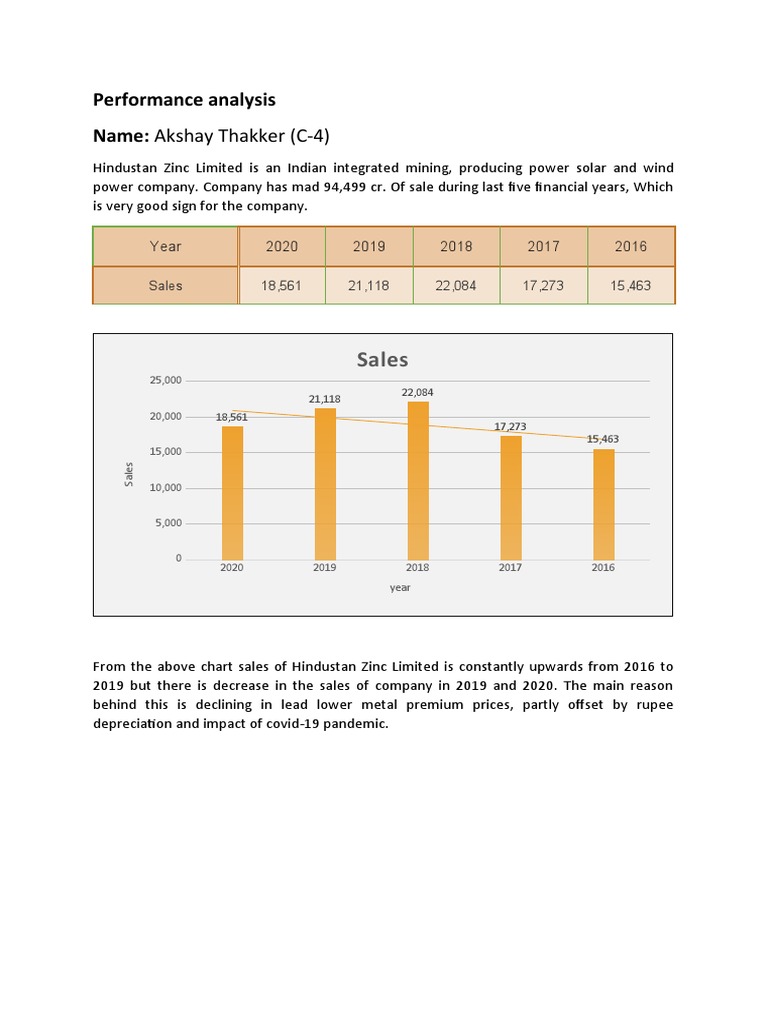 Performance analysis

Name: Akshay Thakker (C-4)

Hindustan Zinc Limited is an Indian integrated mining, producing power solar and wind power company. Company has mad 94,499 cr. Of sale during last five financial years, Which is very good sign for the company.

| Year | 2020 | 2019 | 2018 | 2017 | 2016 |
|---|---|---|---|---|---|
| Sales | 18,561 | 21,118 | 22,084 | 17,273 | 15,463 |

Sales

25,000
20,000
15,000
10,000
5,000
0

Sales

18,561
21,118
22,084
17,273
15,463

2020 2019 2018 2017 2016

year

From the above chart sales of Hindustan Zinc Limited is constantly upwards from 2016 to 2019 but there is decrease in the sales of company in 2019 and 2020. The main reason behind this is declining in lead lower metal premium prices, partly offset by rupee depreciation and impact of covid-19 pandemic.